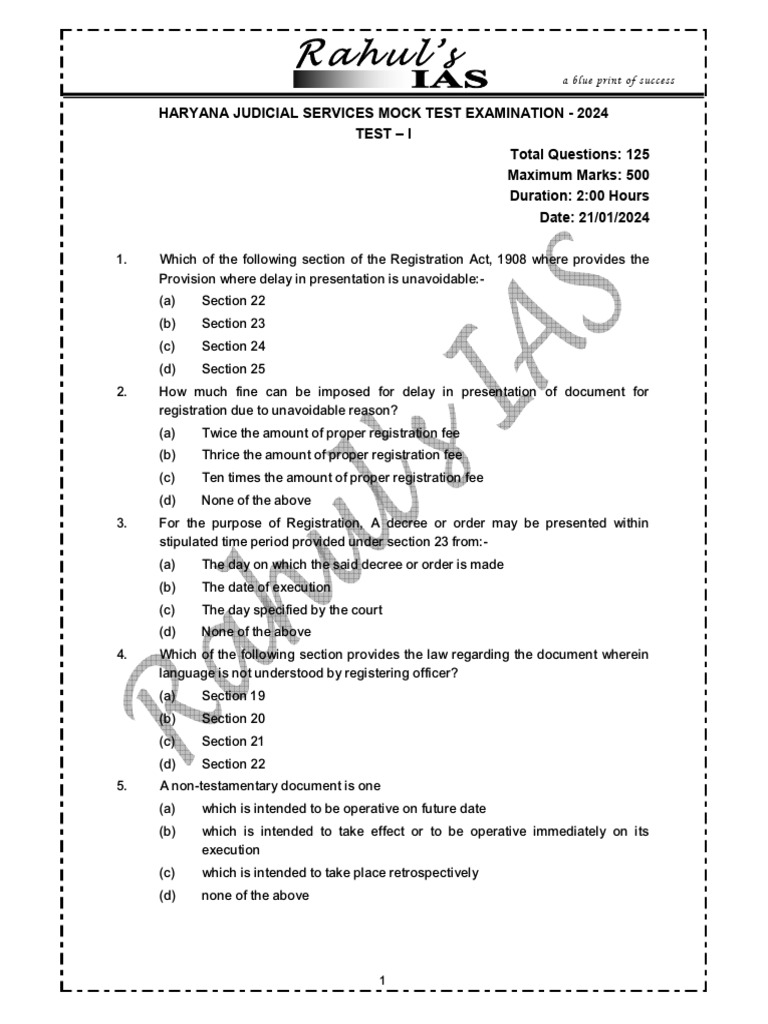 Rahul's IAS
a blue print of success

HARYANA JUDICIAL SERVICES MOCK TEST EXAMINATION - 2024
TEST – I

Total Questions: 125
Maximum Marks: 500
Duration: 2:00 Hours
Date: 21/01/2024

1. Which of the following section of the Registration Act, 1908 where provides the Provision where delay in presentation is unavoidable:-
(a) Section 22
(b) Section 23
(c) Section 24
(d) Section 25

2. How much fine can be imposed for delay in presentation of document for registration due to unavoidable reason?
(a) Twice the amount of proper registration fee
(b) Thrice the amount of proper registration fee
(c) Ten times the amount of proper registration fee
(d) None of the above

3. For the purpose of Registration, A decree or order may be presented within stipulated time period provided under section 23 from:-
(a) The day on which the said decree or order is made
(b) The date of execution
(c) The day specified by the court
(d) None of the above

4. Which of the following section provides the law regarding the document wherein language is not understood by registering officer?
(a) Section 19
(b) Section 20
(c) Section 21
(d) Section 22

5. A non-testamentary document is one
(a) which is intended to be operative on future date
(b) which is intended to take effect or to be operative immediately on its execution
(c) which is intended to take place retrospectively
(d) none of the above

Rahul's IAS

1